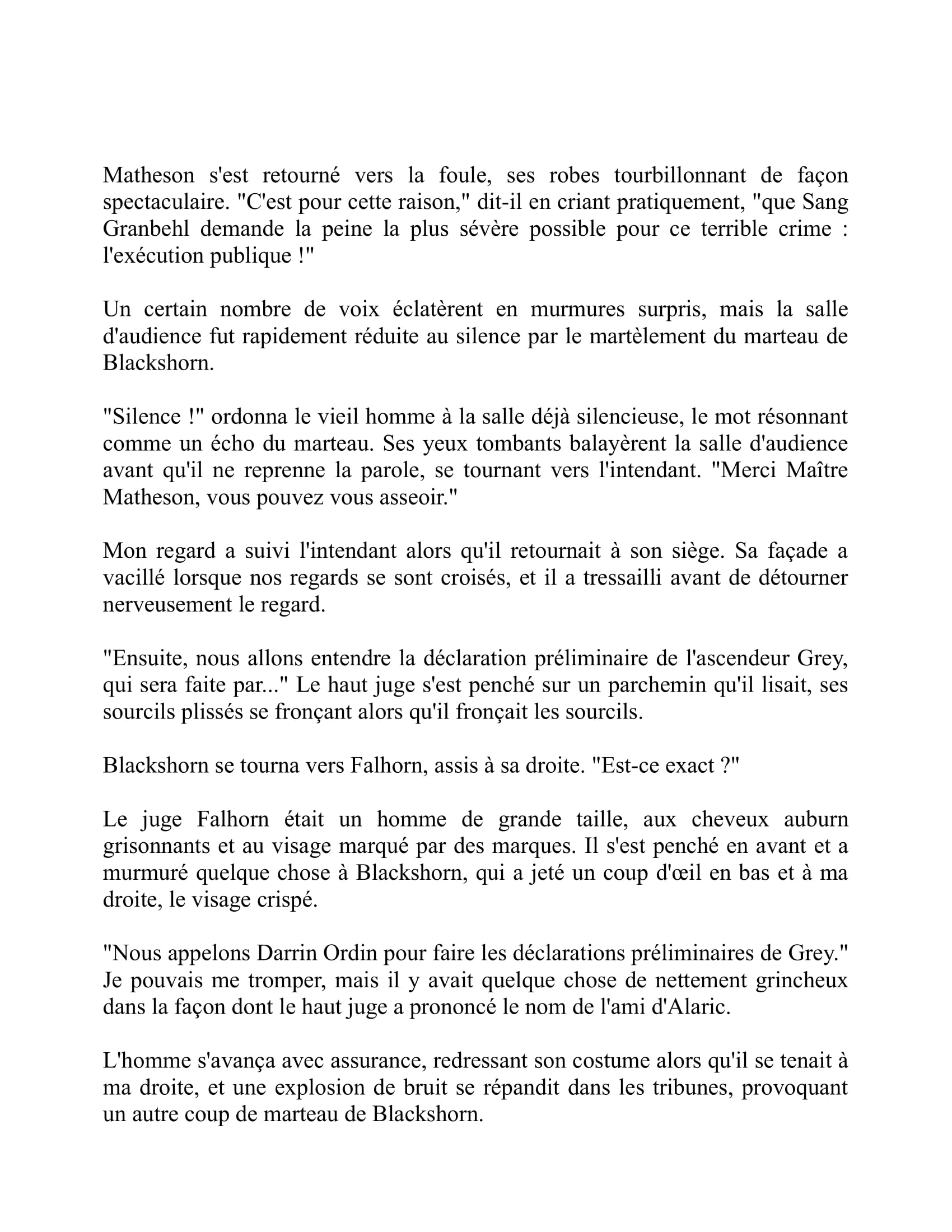 Matheson s'est retourné vers la foule, ses robes tourbillonnant de façon spectaculaire. "C'est pour cette raison," dit-il en criant pratiquement, "que Sang Granbehl demande la peine la plus sévère possible pour ce terrible crime : l'exécution publique !"

Un certain nombre de voix éclatèrent en murmures surpris, mais la salle d'audience fut rapidement réduite au silence par le martèlement du marteau de Blackshorn.

"Silence !" ordonna le vieil homme à la salle déjà silencieuse, le mot résonnant comme un écho du marteau. Ses yeux tombants balayèrent la salle d'audience avant qu'il ne reprenne la parole, se tournant vers l'intendant. "Merci Maître Matheson, vous pouvez vous asseoir."

Mon regard a suivi l'intendant alors qu'il retournait à son siège. Sa façade a vacillé lorsque nos regards se sont croisés, et il a tressailli avant de détourner nerveusement le regard.

"Ensuite, nous allons entendre la déclaration préliminaire de l'ascendeur Grey, qui sera faite par..." Le haut juge s'est penché sur un parchemin qu'il lisait, ses sourcils plissés se fronçant alors qu'il fronçait les sourcils.

Blackshorn se tourna vers Falhorn, assis à sa droite. "Est-ce exact ?"

Le juge Falhorn était un homme de grande taille, aux cheveux auburn grisonnants et au visage marqué par des marques. Il s'est penché en avant et a murmuré quelque chose à Blackshorn, qui a jeté un coup d'œil en bas et à ma droite, le visage crispé.

"Nous appelons Darrin Ordin pour faire les déclarations préliminaires de Grey." Je pouvais me tromper, mais il y avait quelque chose de nettement grincheux dans la façon dont le haut juge a prononcé le nom de l'ami d'Alaric.

L'homme s'avança avec assurance, redressant son costume alors qu'il se tenait à ma droite, et une explosion de bruit se répandit dans les tribunes, provoquant un autre coup de marteau de Blackshorn.